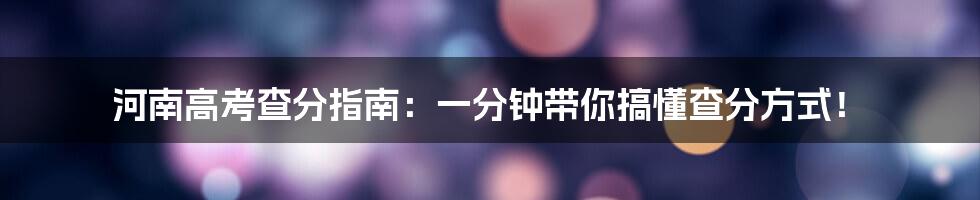 河南高考查分指南：一分钟带你搞懂查分方式！